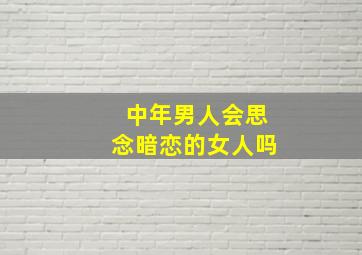 中年男人会思念暗恋的女人吗